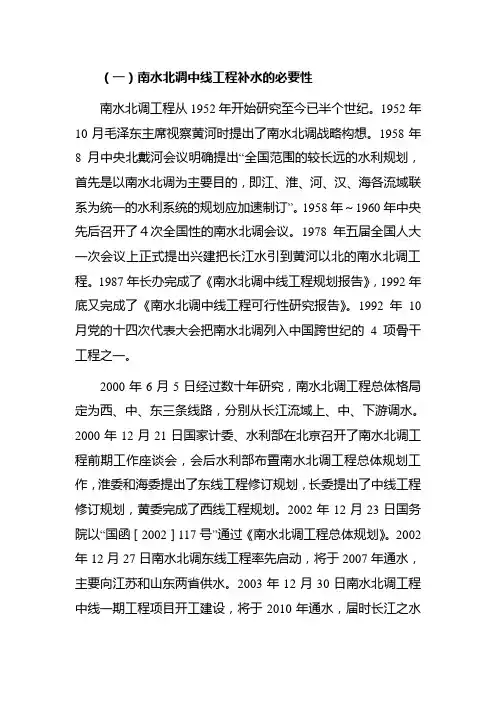 （一）南水北调中线工程补水的必要性

南水北调工程从 1952 年开始研究至今已半个世纪。1952 年 10 月毛泽东主席视察黄河时提出了南水北调战略构想。1958 年 8 月中央北戴河会议明确提出“全国范围的较长远的水利规划，首先是以南水北调为主要目的，即江、淮、河、汉、海各流域联系为统一的水利系统的规划应加速制订”。1958 年～1960 年中央先后召开了 4 次全国性的南水北调会议。1978 年五届全国人大一次会议上正式提出兴建把长江水引到黄河以北的南水北调工程。1987 年长办完成了《南水北调中线工程规划报告》，1992 年底又完成了《南水北调中线工程可行性研究报告》。1992 年 10 月党的十四次代表大会把南水北调列入中国跨世纪的 4 项骨干工程之一。

2000 年 6 月 5 日经过数十年研究，南水北调工程总体格局定为西、中、东三条线路，分别从长江流域上、中、下游调水。2000 年 12 月 21 日国家计委、水利部在北京召开了南水北调工程前期工作座谈会，会后水利部布置南水北调工程总体规划工作，淮委和海委提出了东线工程修订规划，长委提出了中线工程修订规划，黄委完成了西线工程规划。2002 年 12 月 23 日国务院以“国函［2002］117 号”通过《南水北调工程总体规划》。2002 年 12 月 27 日南水北调东线工程率先启动，将于 2007 年通水，主要向江苏和山东两省供水。2003 年 12 月 30 日南水北调工程中线一期工程项目开工建设，将于 2010 年通水，届时长江之水